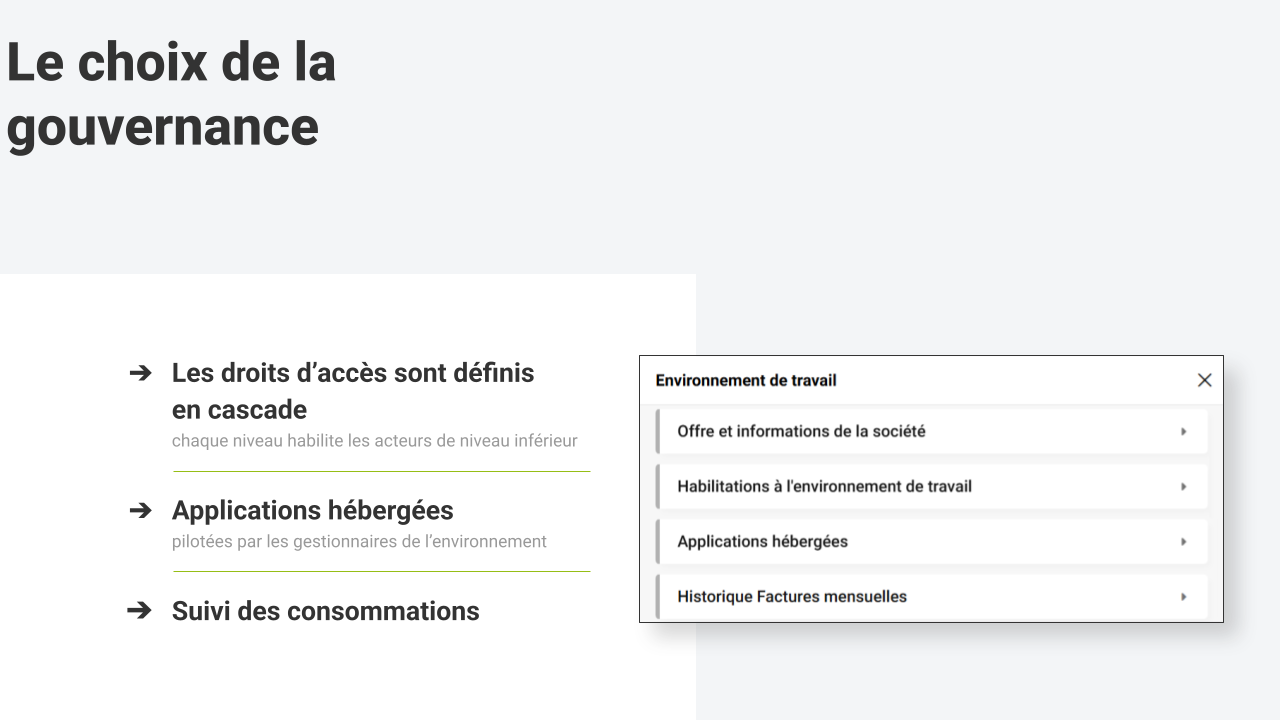 Le choix de la gouvernance

➔ Les droits d'accès sont définis en cascade
chaque niveau habilite les acteurs de niveau inférieur

➔ Applications hébergées
pilotées par les gestionnaires de l'environnement

➔ Suivi des consommations

Environnement de travail

Offre et informations de la société

Habilitations à l'environnement de travail

Applications hébergées

Historique Factures mensuelles